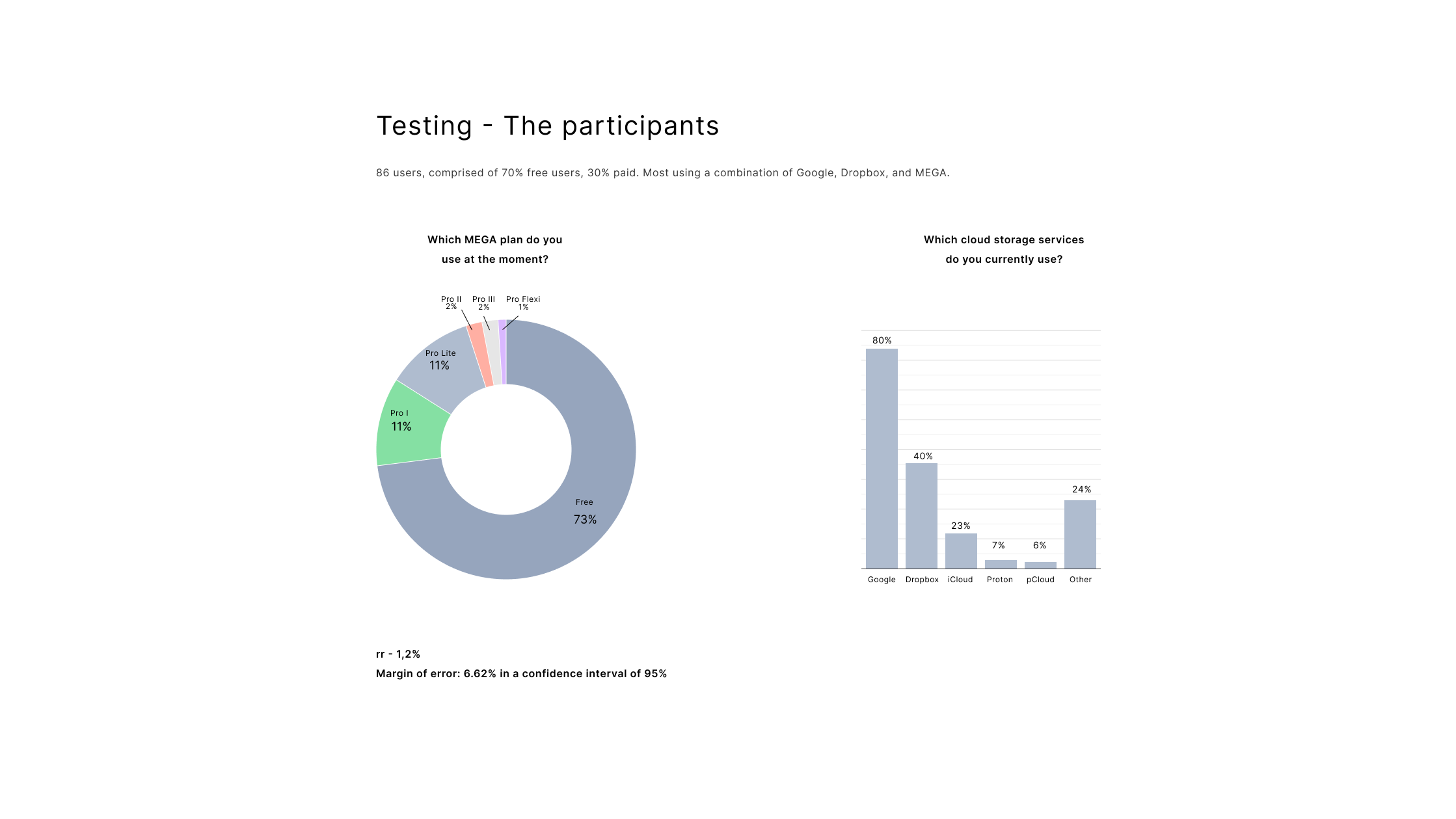 Testing - The participants

86 users, comprised of 70% free users, 30% paid. Most using a combination of Google, Dropbox, and MEGA.

Which MEGA plan do you use at the moment?

Pro II
2%
Pro III
2%
Pro Flexi
1%
Pro Lite
11%
Pro I
11%
Free
73%

Which cloud storage services do you currently use?

80%
40%
23%
7%
6%
24%
Google
Dropbox
iCloud
Proton
pCloud
Other

rr - 1,2%
Margin of error: 6.62% in a confidence interval of 95%